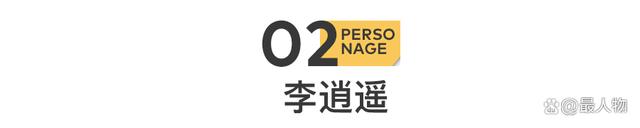 02 PERSO NAGE

李逍遥

@最人物